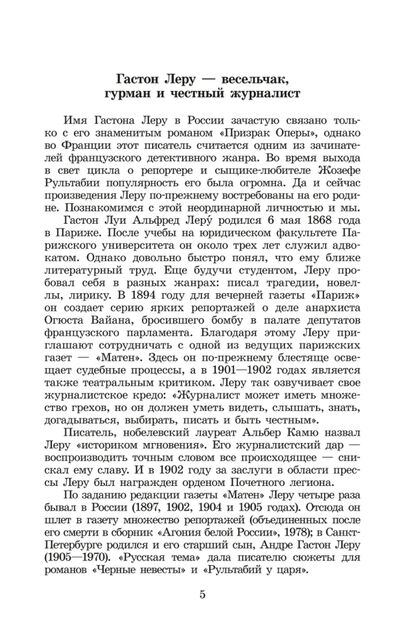 Гастон Леру — весельчак, гурман и честный журналист

Имя Гастона Леру в России зачастую связано только с его знаменитым романом «Призрак Оперы», однако во Франции этот писатель считается одним из зачинателей французского детективного жанра. Во время выхода в свет цикла о репортере и сыщике-любителе Жозефе Рультабии популярность его была огромна. Да и сейчас произведения Леру по-прежнему востребованы на его родине. Познакомимся с этой неординарной личностью и мы.

Гастон Луи Альфред Леру́ родился 6 мая 1868 года в Париже. После учебы на юридическом факультете Парижского университета он около трех лет служил адвокатом. Однако довольно быстро понял, что ему ближе литературный труд. Еще будучи студентом, Леру пробовал себя в разных жанрах: писал трагедии, новеллы, лирику. В 1894 году для вечерней газеты «Париж» он создает серию ярких репортажей о деле анархиста Огюста Вайана, бросившего бомбу в палате депутатов французского парламента. Благодаря этому Леру приглашают сотрудничать с одной из ведущих парижских газет — «Матен». Здесь он по-прежнему блестяще освещает судебные процессы, а в 1901—1902 годах является также театральным критиком. Леру так озвучивает свое журналистское кредо: «Журналист может иметь множество грехов, но он должен уметь видеть, слышать, знать, догадываться, выбирать, писать и быть честным».

Писатель, нобелевский лауреат Альбер Камю назвал Леру «историком мгновения». Его журналистский дар — воспроизводить точным словом все происходящее — снискал ему славу. И в 1902 году за заслуги в области прессы Леру был награжден орденом Почетного легиона.

По заданию редакции газеты «Матен» Леру четыре раза бывал в России (1897, 1902, 1904 и 1905 годах). Отсюда он шлет в газету множество репортажей (объединенных после его смерти в сборник «Агония белой России», 1978); в Санкт-Петербурге родился и его старший сын, Андре Гастон Леру (1905—1970). «Русская тема» дала писателю сюжеты для романов «Черные невесты» и «Рультабий у царя».

5